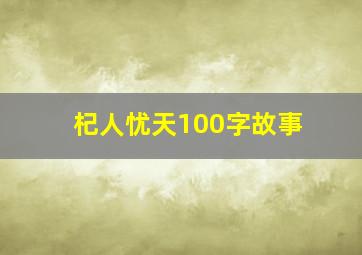 杞人忧天100字故事